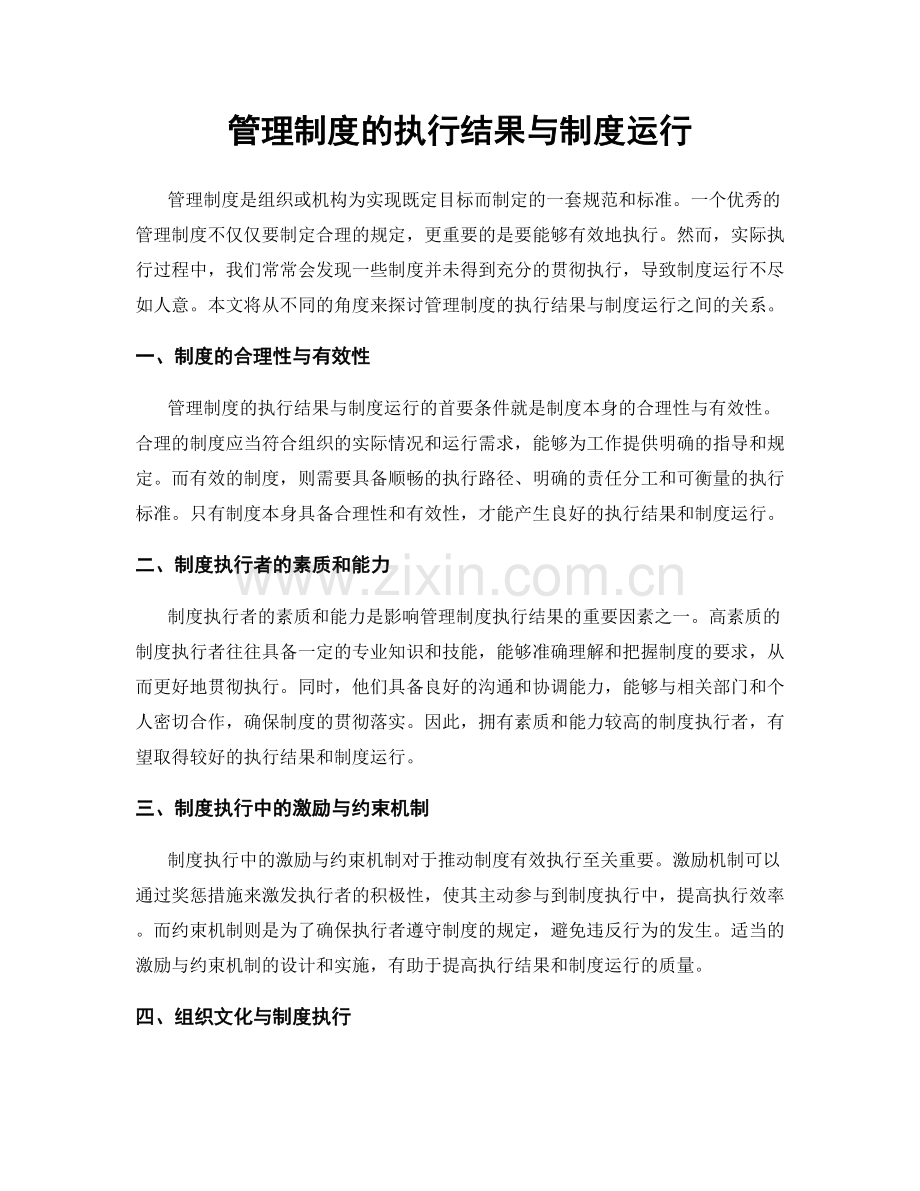 管理制度的执行结果与制度运行

管理制度是组织或机构为实现既定目标而制定的一套规范和标准。一个优秀的管理制度不仅仅要制定合理的规定，更重要的是要能够有效地执行。然而，实际执行过程中，我们常常会发现一些制度并未得到充分的贯彻执行，导致制度运行不尽如人意。本文将从不同的角度来探讨管理制度的执行结果与制度运行之间的关系。

一、制度的合理性与有效性

管理制度的执行结果与制度运行的首要条件就是制度本身的合理性与有效性。合理的制度应当符合组织的实际情况和运行需求，能够为工作提供明确的指导和规定。而有效的制度，则需要具备顺畅的执行路径、明确的责任分工和可衡量的执行标准。只有制度本身具备合理性和有效性，才能产生良好的执行结果和制度运行。

二、制度执行者的素质和能力

制度执行者的素质和能力是影响管理制度执行结果的重要因素之一。高素质的制度执行者往往具备一定的专业知识和技能，能够准确理解和把握制度的要求，从而更好地贯彻执行。同时，他们具备良好的沟通和协调能力，能够与相关部门和个人密切合作，确保制度的贯彻落实。因此，拥有素质和能力较高的制度执行者，有望取得较好的执行结果和制度运行。

三、制度执行中的激励与约束机制

制度执行中的激励与约束机制对于推动制度有效执行至关重要。激励机制可以通过奖惩措施来激发执行者的积极性，使其主动参与到制度执行中，提高执行效率。而约束机制则是为了确保执行者遵守制度的规定，避免违反行为的发生。适当的激励与约束机制的设计和实施，有助于提高执行结果和制度运行的质量。

四、组织文化与制度执行

www.zixin.com.cn